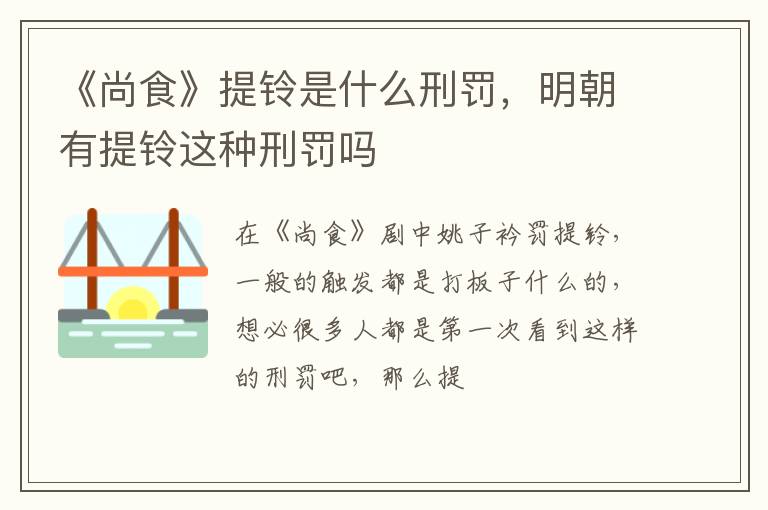 《尚食》提铃是什么刑罚，明朝有提铃这种刑罚吗

在《尚食》剧中姚子衿罚提铃，一般的触发都是打板子什么的，想必很多人都是第一次看到这样的刑罚吧，那么提